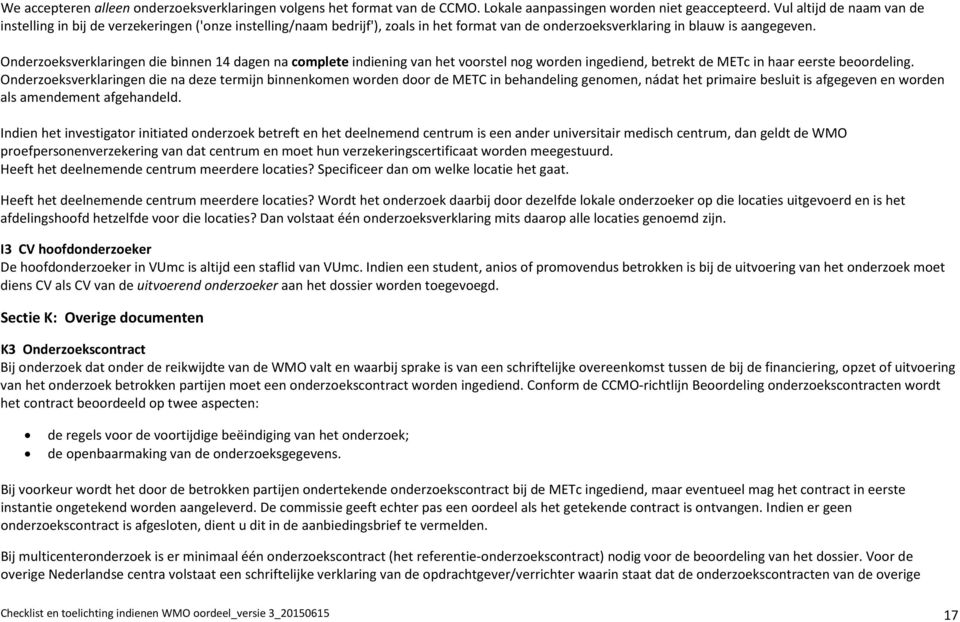 We accepteren alleen onderzoeksverklaringen volgens het format van de CCMO. Lokale aanpassingen worden niet geaccepteerd. Vul altijd de naam van de instelling in bij de verzekeringen ('onze instelling/naam bedrijf'), zoals in het format van de onderzoeksverklaring in blauw is aangegeven.

Onderzoeksverklaringen die binnen 14 dagen na complete indiening van het voorstel nog worden ingediend, betrekt de METc in haar eerste beoordeling. Onderzoeksverklaringen die na deze termijn binnenkomen worden door de METC in behandeling genomen, nádat het primaire besluit is afgegeven en worden als amendement afgehandeld.

Indien het investigator initiated onderzoek betreft en het deelnemend centrum is een ander universitair medisch centrum, dan geldt de WMO proefpersonenverzekering van dat centrum en moet hun verzekeringscertificaat worden meegestuurd.
Heeft het deelnemende centrum meerdere locaties? Specificeer dan om welke locatie het gaat.

Heeft het deelnemende centrum meerdere locaties? Wordt het onderzoek daarbij door dezelfde lokale onderzoeker op die locaties uitgevoerd en is het afdelingshoofd hetzelfde voor die locaties? Dan volstaat één onderzoeksverklaring mits daarop alle locaties genoemd zijn.

I3 CV hoofdonderzoeker
De hoofdonderzoeker in VUmc is altijd een staflid van VUmc. Indien een student, anios of promovendus betrokken is bij de uitvoering van het onderzoek moet diens CV als CV van de uitvoerend onderzoeker aan het dossier worden toegevoegd.

Sectie K: Overige documenten

K3 Onderzoekscontract
Bij onderzoek dat onder de reikwijdte van de WMO valt en waarbij sprake is van een schriftelijke overeenkomst tussen de bij de financiering, opzet of uitvoering van het onderzoek betrokken partijen moet een onderzoekscontract worden ingediend. Conform de CCMO-richtlijn Beoordeling onderzoekscontracten wordt het contract beoordeeld op twee aspecten:

• de regels voor de voortijdige beëindiging van het onderzoek;
• de openbaarmaking van de onderzoeksgegevens.

Bij voorkeur wordt het door de betrokken partijen ondertekende onderzoekscontract bij de METc ingediend, maar eventueel mag het contract in eerste instantie ongetekend worden aangeleverd. De commissie geeft echter pas een oordeel als het getekende contract is ontvangen. Indien er geen onderzoekscontract is afgesloten, dient u dit in de aanbiedingsbrief te vermelden.

Bij multicenteronderzoek is er minimaal één onderzoekscontract (het referentie-onderzoekscontract) nodig voor de beoordeling van het dossier. Voor de overige Nederlandse centra volstaat een schriftelijke verklaring van de opdrachtgever/verrichter waarin staat dat de onderzoekscontracten van de overige

Checklist en toelichting indienen WMO oordeel_versie 3_20150615 17